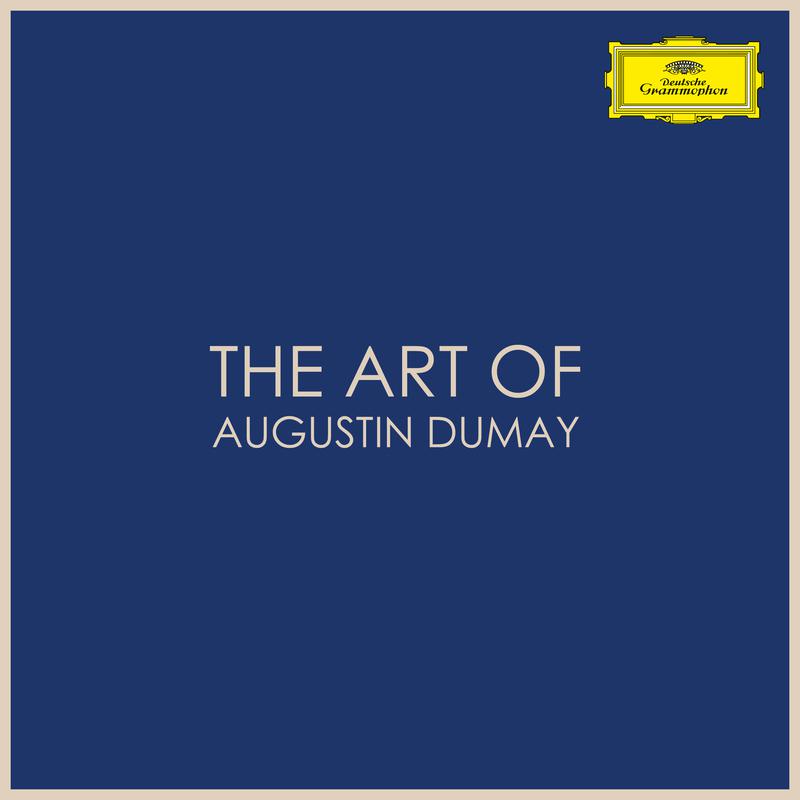 Deutsche Grammophon

THE ART OF
AUGUSTIN DUMAY